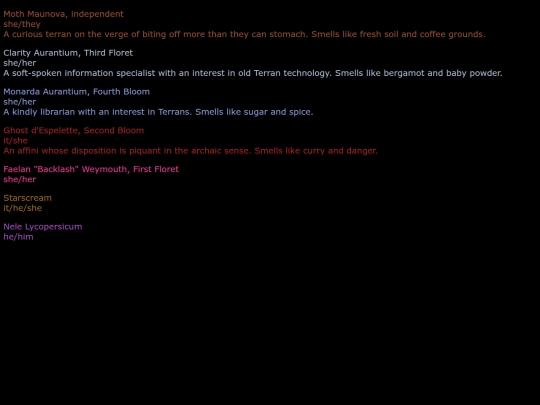 Moth Maunova, Independent
she/they
A curious terran on the verge of biting off more than they can stomach. Smells like fresh soil and coffee grounds.

Clarity Aurantium, Third Floret
she/her
A soft-spoken information specialist with an interest in old Terran technology. Smells like bergamot and baby powder.

Monarda Aurantium, Fourth Bloom
she/her
A kindly librarian with an interest in Terrans. Smells like sugar and spice.

Ghost d'Espelette, Second Bloom
it/she
An affini whose disposition is piquant in the archaic sense. Smells like curry and danger.

Faelan "Backlash" Weymouth, First Floret
she/her

Starscream
it/he/she

Nele Lycopersicum
he/him